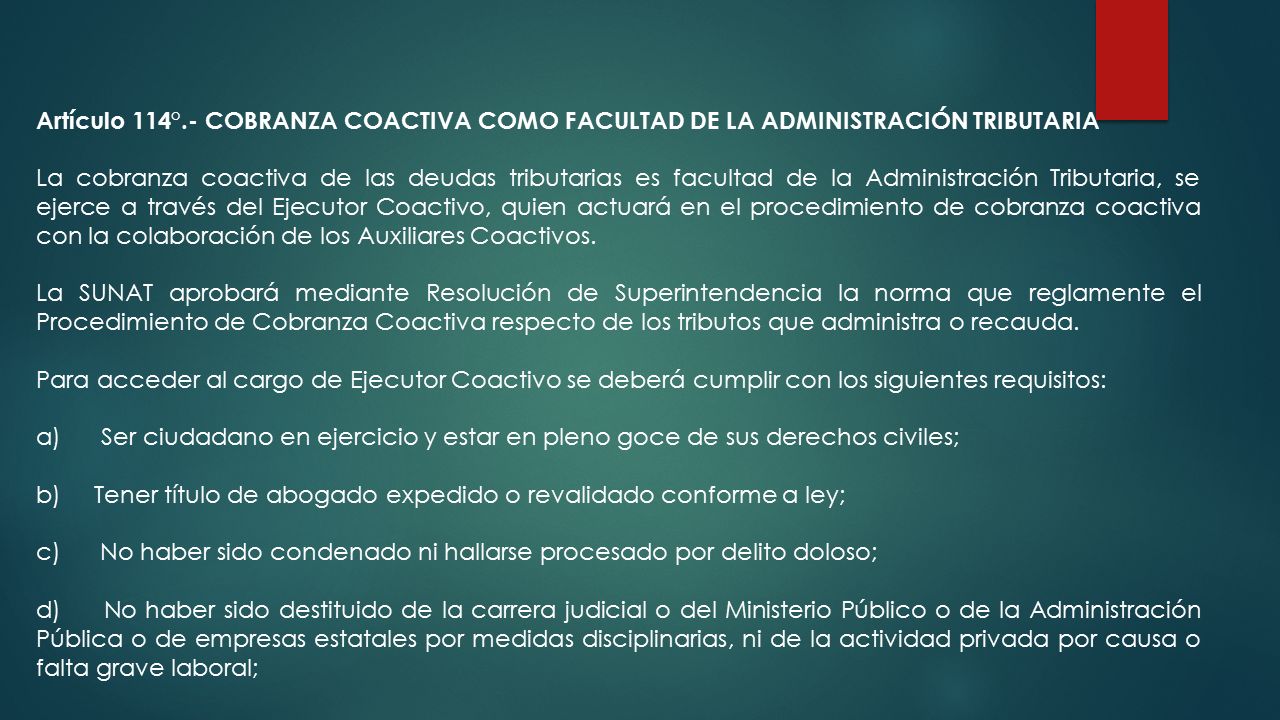 Artículo 114°.- COBRANZA COACTIVA COMO FACULTAD DE LA ADMINISTRACIÓN TRIBUTARIA

La cobranza coactiva de las deudas tributarias es facultad de la Administración Tributaria, se ejerce a través del Ejecutor Coactivo, quien actuará en el procedimiento de cobranza coactiva con la colaboración de los Auxiliares Coactivos.

La SUNAT aprobará mediante Resolución de Superintendencia la norma que reglamente el Procedimiento de Cobranza Coactiva respecto de los tributos que administra o recauda.

Para acceder al cargo de Ejecutor Coactivo se deberá cumplir con los siguientes requisitos:

a) Ser ciudadano en ejercicio y estar en pleno goce de sus derechos civiles;

b) Tener título de abogado expedido o revalidado conforme a ley;

c) No haber sido condenado ni hallarse procesado por delito doloso;

d) No haber sido destituido de la carrera judicial o del Ministerio Público o de la Administración Pública o de empresas estatales por medidas disciplinarias, ni de la actividad privada por causa o falta grave laboral;